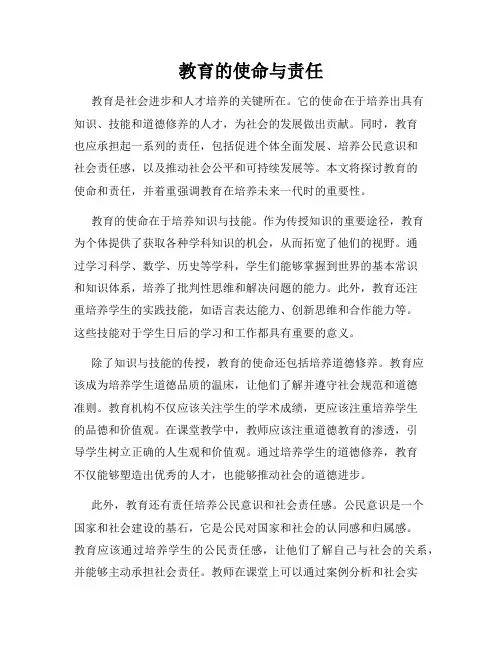 教育的使命与责任

教育是社会进步和人才培养的关键所在。它的使命在于培养出具有知识、技能和道德修养的人才，为社会的发展做出贡献。同时，教育也应承担起一系列的责任，包括促进个体全面发展、培养公民意识和社会责任感，以及推动社会公平和可持续发展等。本文将探讨教育的使命和责任，并着重强调教育在培养未来一代时的重要性。

教育的使命在于培养知识与技能。作为传授知识的重要途径，教育为个体提供了获取各种学科知识的机会，从而拓宽了他们的视野。通过学习科学、数学、历史等学科，学生们能够掌握到世界的基本常识和知识体系，培养了批判性思维和解决问题的能力。此外，教育还注重培养学生的实践技能，如语言表达能力、创新思维和合作能力等。这些技能对于学生日后的学习和工作都具有重要的意义。

除了知识与技能的传授，教育的使命还包括培养道德修养。教育应该成为培养学生道德品质的温床，让他们了解并遵守社会规范和道德准则。教育机构不仅应该关注学生的学术成绩，更应该注重培养学生的品德和价值观。在课堂教学中，教师应该注重道德教育的渗透，引导学生树立正确的人生观和价值观。通过培养学生的道德修养，教育不仅能够塑造出优秀的人才，也能够推动社会的道德进步。

此外，教育还有责任培养公民意识和社会责任感。公民意识是一个国家和社会建设的基石，它是公民对国家和社会的认同感和归属感。教育应该通过培养学生的公民责任感，让他们了解自己与社会的关系，并能够主动承担社会责任。教师在课堂上可以通过案例分析和社会实